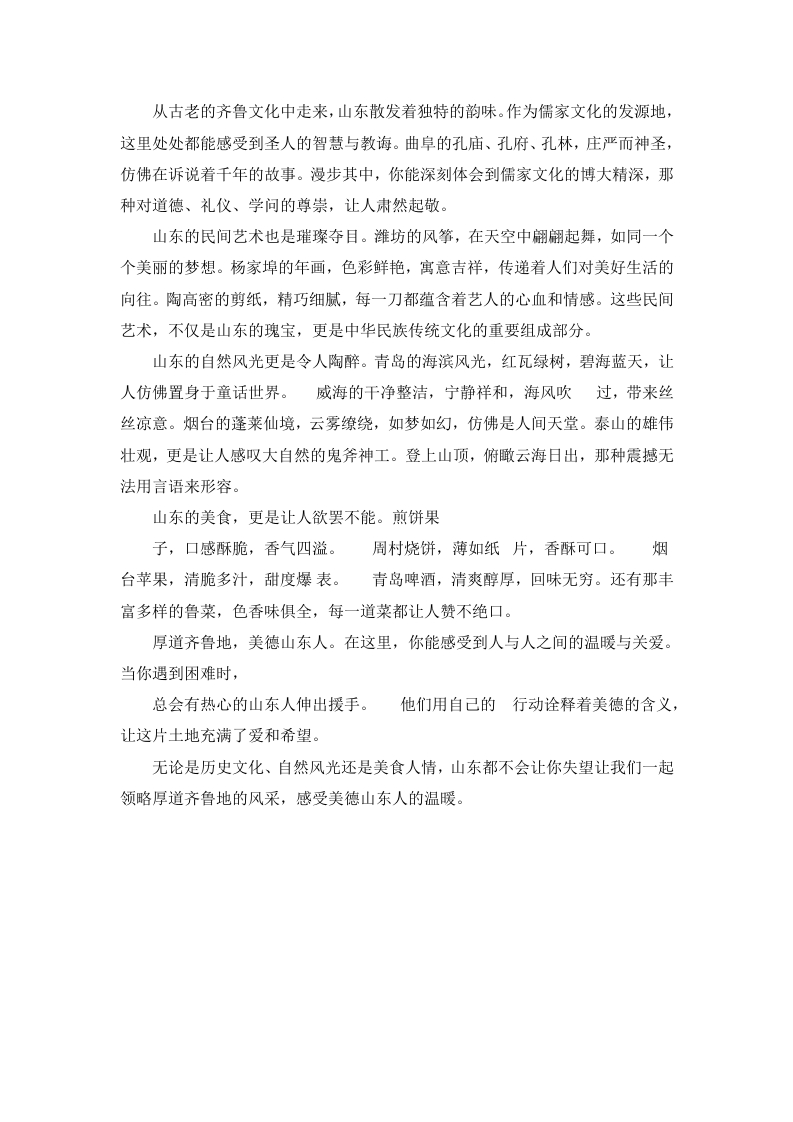 从古老的齐鲁文化中走来，山东散发着独特的韵味。作为儒家文化的发源地，这里处处都能感受到圣人的智慧与教诲。曲阜的孔庙、孔府、孔林，庄严而神圣，仿佛在诉说着千年的故事。漫步其中，你能深刻体会到儒家文化的博大精深，那种对道德、礼仪、学问的尊崇，让人肃然起敬。

山东的民间艺术也是璀璨夺目。潍坊的风筝，在天空中翩翩起舞，如同一个个美丽的梦想。杨家埠的年画，色彩鲜艳，寓意吉祥，传递着人们对美好生活的向往。陶高密的剪纸，精巧细腻，每一刀都蕴含着艺人的心血和情感。这些民间艺术，不仅是山东的瑰宝，更是中华民族传统文化的重要组成部分。

山东的自然风光更是令人陶醉。青岛的海滨风光，红瓦绿树，碧海蓝天，让人仿佛置身于童话世界。　威海的干净整洁，宁静祥和，海风吹　过，带来丝丝凉意。烟台的蓬莱仙境，云雾缭绕，如梦如幻，仿佛是人间天堂。泰山的雄伟壮观，更是让人感叹大自然的鬼斧神工。登上山顶，俯瞰云海日出，那种震撼无法用言语来形容。

山东的美食，更是让人欲罢不能。煎饼果

子，口感酥脆，香气四溢。　周村烧饼，薄如纸　片，香酥可口。　烟台苹果，清脆多汁，甜度爆 表。　青岛啤酒，清爽醇厚，回味无穷。还有那丰富多样的鲁菜，色香味俱全，每一道菜都让人赞不绝口。

厚道齐鲁地，美德山东人。在这里，你能感受到人与人之间的温暖与关爱。当你遇到困难时，

总会有热心的山东人伸出援手。　他们用自己的　行动诠释着美德的含义，让这片土地充满了爱和希望。

无论是历史文化、自然风光还是美食人情，山东都不会让你失望让我们一起领略厚道齐鲁地的风采，感受美德山东人的温暖。